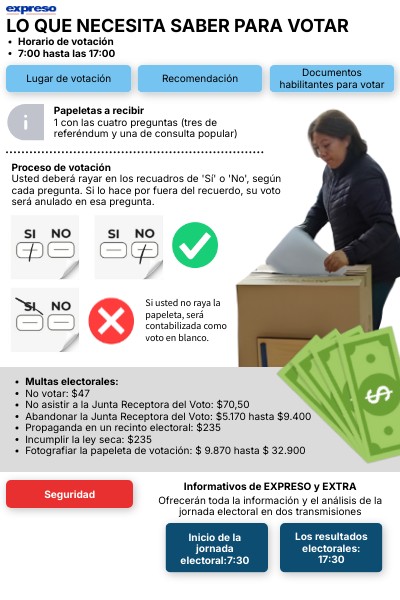 expreso

LO QUE NECESITA SABER PARA VOTAR

• Horario de votación
• 7:00 hasta las 17:00

Lugar de votación

Recomendación

Documentos habilitantes para votar

Papeletas a recibir
1 con las cuatro preguntas (tres de referéndum y una de consulta popular)

Proceso de votación
Usted deberá rayar en los recuadros de 'Sí' o 'No', según cada pregunta. Si lo hace por fuera del recuerdo, su voto será anulado en esa pregunta.

SI NO

SI NO

SI NO

Si usted no raya la papeleta, será contabilizada como voto en blanco.

• Multas electorales:
• No votar: $47
• No asistir a la Junta Receptora del Voto: $70,50
• Abandonar la Junta Receptora del Voto: $5.170 hasta $9.400
• Propaganda en un recinto electoral: $235
• Incumplir la ley seca: $235
• Fotografiar la papeleta de votación: $ 9.870 hasta $ 32.900

Seguridad

Informativos de EXPRESO y EXTRA
Ofrecerán toda la información y el análisis de la jornada electoral en dos transmisiones

Inicio de la jornada electoral:7:30

Los resultados electorales: 17:30